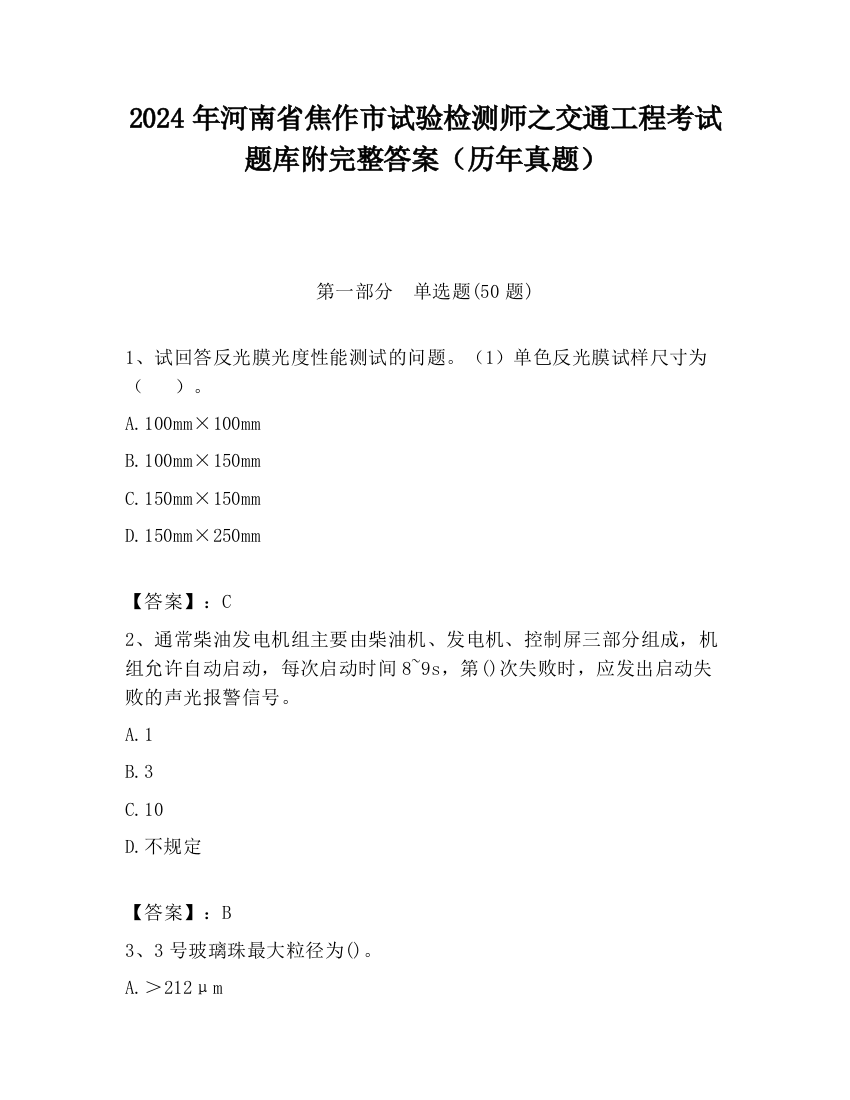 2024 年河南省焦作市试验检测师之交通工程考试题库附完整答案（历年真题）

第一部分　单选题(50 题)

1、试回答反光膜光度性能测试的问题。（1）单色反光膜试样尺寸为（　　）。

A. 100mm×100mm

B. 100mm×150mm

C. 150mm×150mm

D. 150mm×250mm

【答案】：C

2、通常柴油发电机组主要由柴油机、发电机、控制屏三部分组成，机组允许自动启动，每次启动时间 8~9s，第()次失败时，应发出启动失败的声光报警信号。

A. 1

B. 3

C. 10

D. 不规定

【答案】：B

3、3 号玻璃珠最大粒径为()。

A. ＞212μm